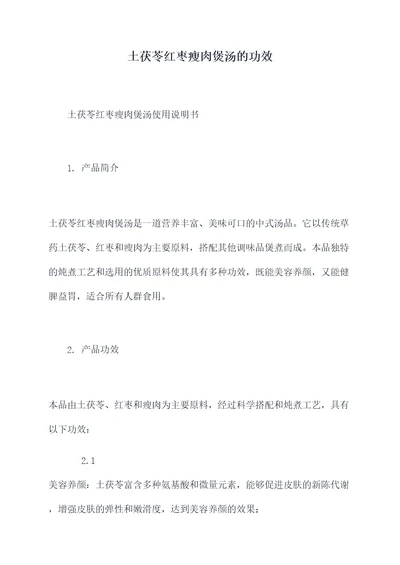 土茯苓红枣瘦肉煲汤的功效

土茯苓红枣瘦肉煲汤使用说明书

1. 产品简介

土茯苓红枣瘦肉煲汤是一道营养丰富、美味可口的中式汤品。它以传统草药土茯苓、红枣和瘦肉为主要原料，搭配其他调味品煲煮而成。本品独特的炖煮工艺和选用的优质原料使其具有多种功效，既能美容养颜，又能健脾益胃，适合所有人群食用。

2. 产品功效

本品由土茯苓、红枣和瘦肉为主要原料，经过科学搭配和炖煮工艺，具有以下功效：

2.1

美容养颜：土茯苓富含多种氨基酸和微量元素，能够促进皮肤的新陈代谢，增强皮肤的弹性和嫩滑度，达到美容养颜的效果；